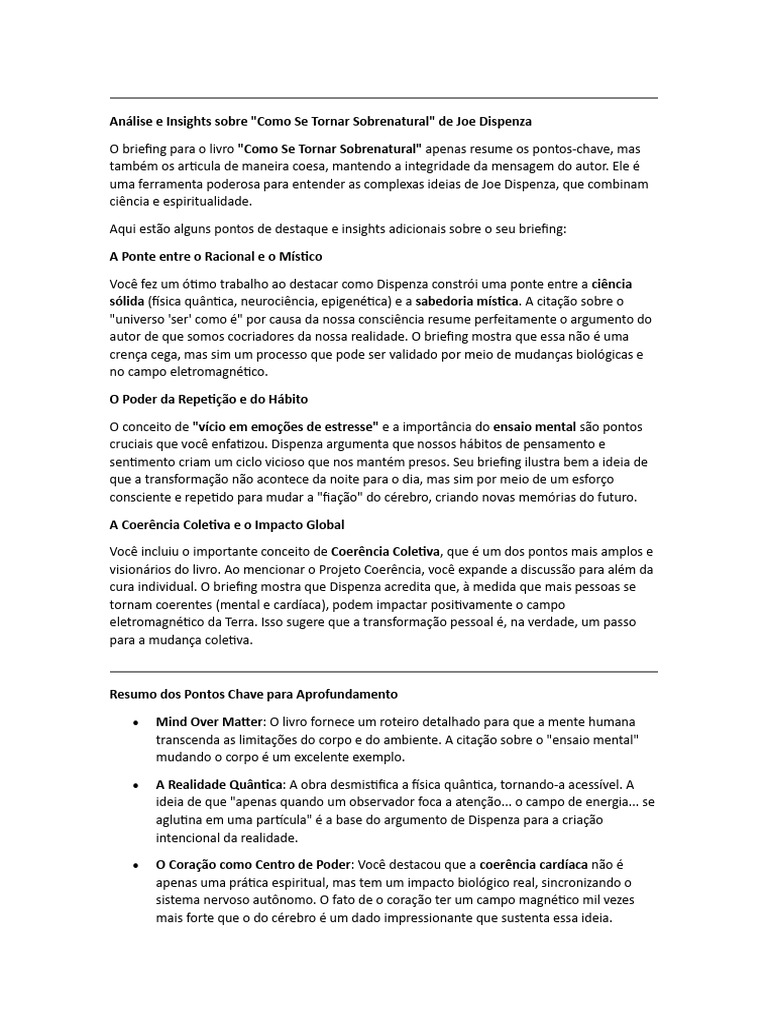 Análise e Insights sobre "Como Se Tornar Sobrenatural" de Joe Dispenza

O briefing para o livro "Como Se Tornar Sobrenatural" apenas resume os pontos-chave, mas também os articula de maneira coesa, mantendo a integridade da mensagem do autor. Ele é uma ferramenta poderosa para entender as complexas ideias de Joe Dispenza, que combinam ciência e espiritualidade.

Aqui estão alguns pontos de destaque e insights adicionais sobre o seu briefing:

A Ponte entre o Racional e o Místico

Você fez um ótimo trabalho ao destacar como Dispenza constrói uma ponte entre a ciência sólida (física quântica, neurociência, epigenética) e a sabedoria mística. A citação sobre o "universo 'ser' como é" por causa da nossa consciência resume perfeitamente o argumento do autor de que somos cocriadores da nossa realidade. O briefing mostra que essa não é uma crença cega, mas sim um processo que pode ser validado por meio de mudanças biológicas e no campo eletromagnético.

O Poder da Repetição e do Hábito

O conceito de "vício em emoções de estresse" e a importância do ensaio mental são pontos cruciais que você enfatizou. Dispenza argumenta que nossos hábitos de pensamento e sentimento criam um ciclo vicioso que nos mantém presos. Seu briefing ilustra bem a ideia de que a transformação não acontece da noite para o dia, mas sim por meio de um esforço consciente e repetido para mudar a "fiação" do cérebro, criando novas memórias do futuro.

A Coerência Coletiva e o Impacto Global

Você incluiu o importante conceito de Coerência Coletiva, que é um dos pontos mais amplos e visionários do livro. Ao mencionar o Projeto Coerência, você expande a discussão para além da cura individual. O briefing mostra que Dispenza acredita que, à medida que mais pessoas se tornam coerentes (mental e cardíaca), podem impactar positivamente o campo eletromagnético da Terra. Isso sugere que a transformação pessoal é, na verdade, um passo para a mudança coletiva.

Resumo dos Pontos Chave para Aprofundamento

• Mind Over Matter: O livro fornece um roteiro detalhado para que a mente humana transcenda as limitações do corpo e do ambiente. A citação sobre o "ensaio mental" mudando o corpo é um excelente exemplo.

• A Realidade Quântica: A obra desmistifica a física quântica, tornando-a acessível. A ideia de que "apenas quando um observador foca a atenção... o campo de energia... se aglutina em uma partícula" é a base do argumento de Dispenza para a criação intencional da realidade.

• O Coração como Centro de Poder: Você destacou que a coerência cardíaca não é apenas uma prática espiritual, mas tem um impacto biológico real, sincronizando o sistema nervoso autônomo. O fato de o coração ter um campo magnético mil vezes mais forte que o do cérebro é um dado impressionante que sustenta essa ideia.